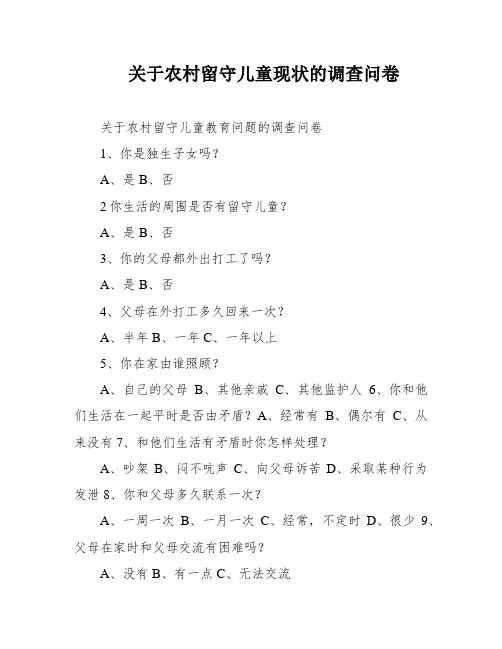 关于农村留守儿童现状的调查问卷

关于农村留守儿童教育问题的调查问卷

1、你是独生子女吗？

A、是 B、否

2 你生活的周围是否有留守儿童？

A、是 B、否

3、你的父母都外出打工了吗？

A、是 B、否

4、父母在外打工多久回来一次？

A、半年 B、一年 C、一年以上

5、你在家由谁照顾？

A、自己的父母 B、其他亲戚 C、其他监护人 6、你和他们生活在一起平时是否由矛盾？A、经常有 B、偶尔有 C、从来没有 7、和他们生活有矛盾时你怎样处理？

A、吵架 B、闷不吭声 C、向父母诉苦 D、采取某种行为发泄 8、你和父母多久联系一次？

A、一周一次 B、一月一次 C、经常，不定时 D、很少 9、父母在家时和父母交流有困难吗？

A、没有 B、有一点 C、无法交流